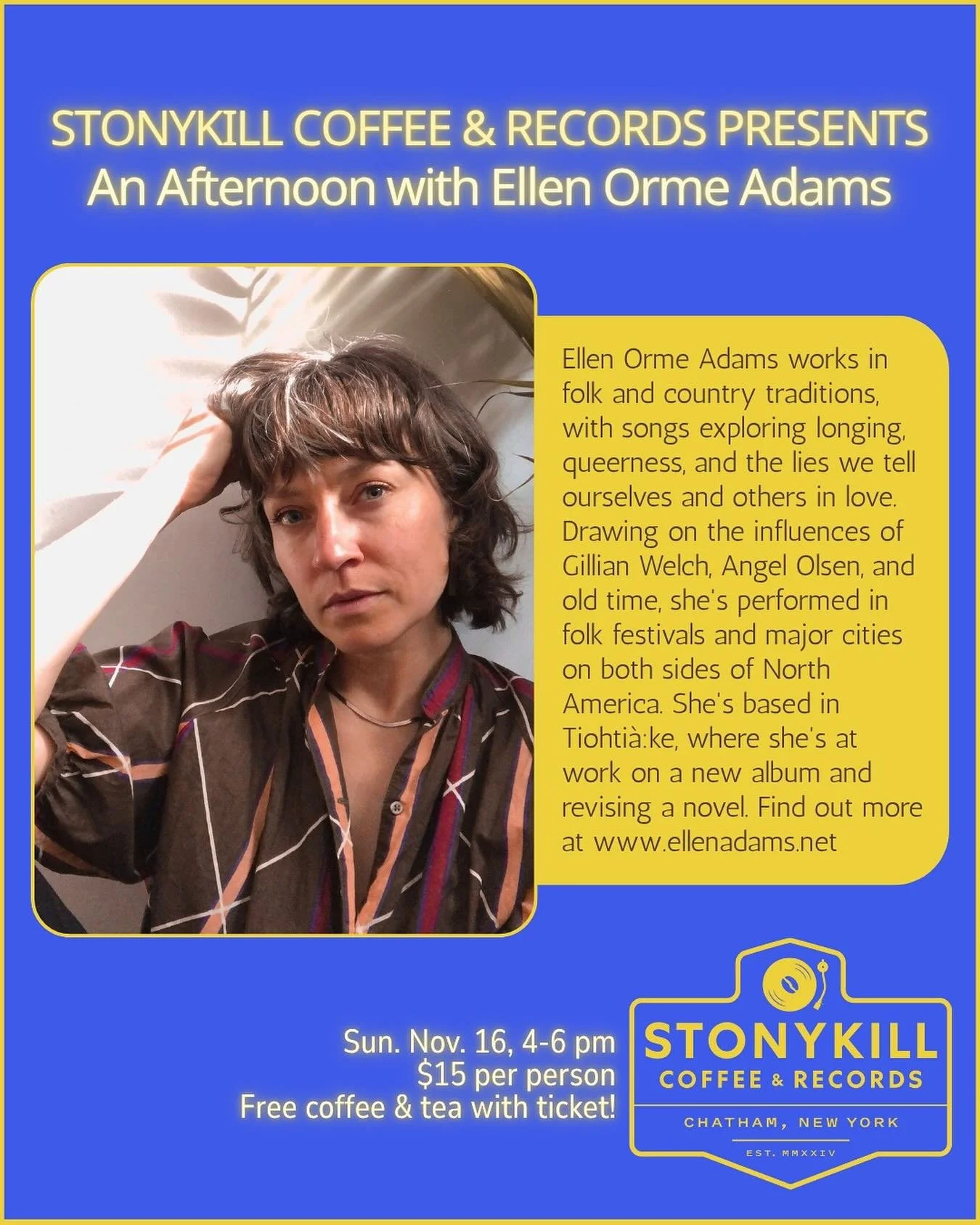 STONYKILL COFFEE & RECORDS PRESENTS
An Afternoon with Ellen Orme Adams

Ellen Orme Adams works in folk and country traditions, with songs exploring longing, queerness, and the lies we tell ourselves and others in love. Drawing on the influences of Gillian Welch, Angel Olsen, and old time, she's performed in folk festivals and major cities on both sides of North America. She's based in Tiohtià:ke, where she's at work on a new album and revising a novel. Find out more at www.ellenadams.net

Sun. Nov. 16, 4-6 pm
$15 per person
Free coffee & tea with ticket!

STONYKILL
COFFEE & RECORDS
CHATHAM, NEW YORK
EST. MMXXIV